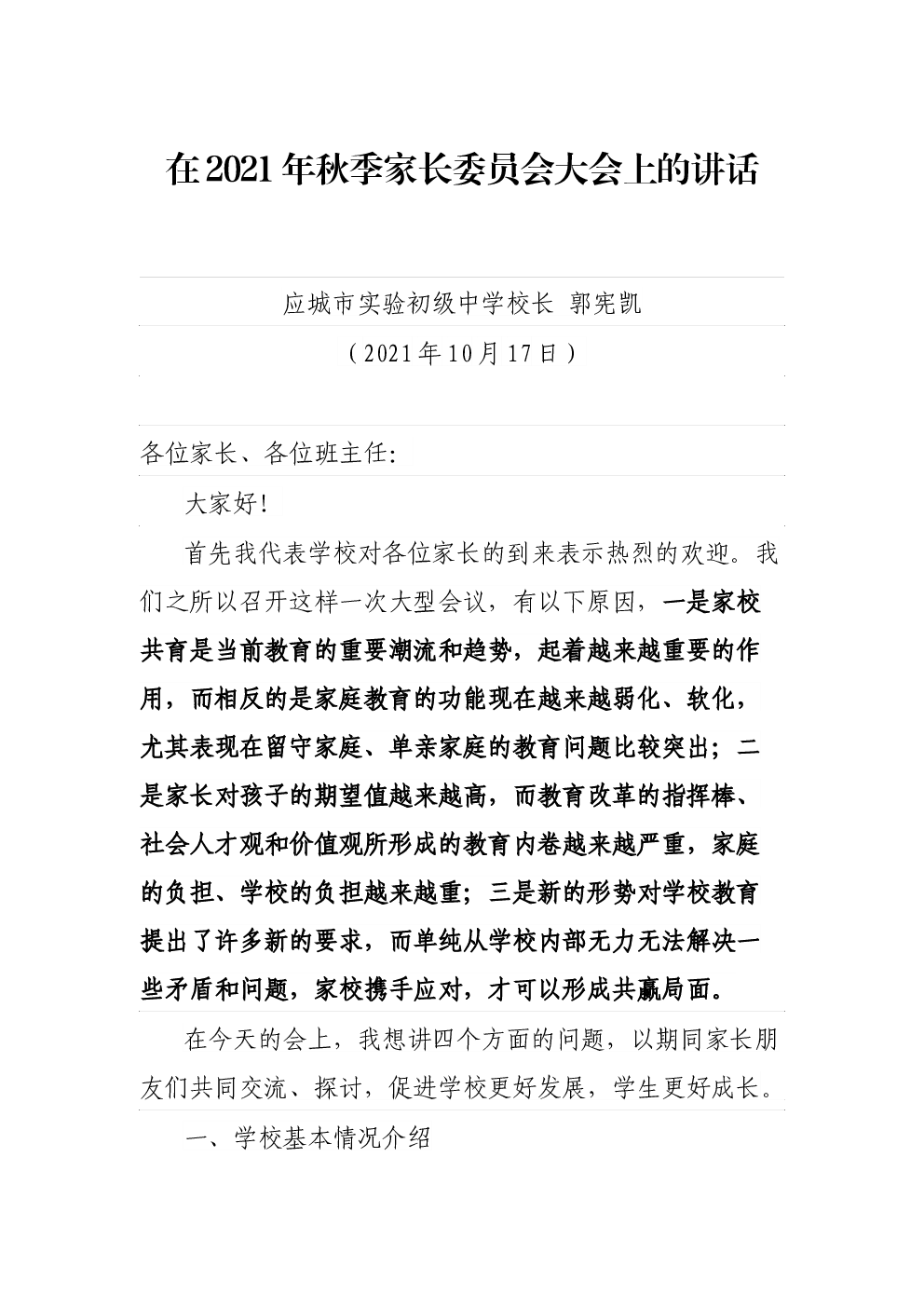 在2021年秋季家长委员会大会上的讲话

应城市实验初级中学校长 郭宪凯

（2021年10月17日）

各位家长、各位班主任:

大家好!

首先我代表学校对各位家长的到来表示热烈的欢迎。我们之所以召开这样一次大型会议，有以下原因，一是家校共育是当前教育的重要潮流和趋势，起着越来越重要的作用，而相反的是家庭教育的功能现在越来越弱化、软化，尤其表现在留守家庭、单亲家庭的教育问题比较突出；二是家长对孩子的期望值越来越高，而教育改革的指挥棒、社会人才观和价值观所形成的教育内卷越来越严重，家庭的负担、学校的负担越来越重；三是新的形势对学校教育提出了许多新的要求，而单纯从学校内部无力无法解决一些矛盾和问题，家校携手应对，才可以形成共赢局面。

在今天的会上，我想讲四个方面的问题，以期同家长朋友们共同交流、探讨，促进学校更好发展，学生更好成长。

一、学校基本情况介绍